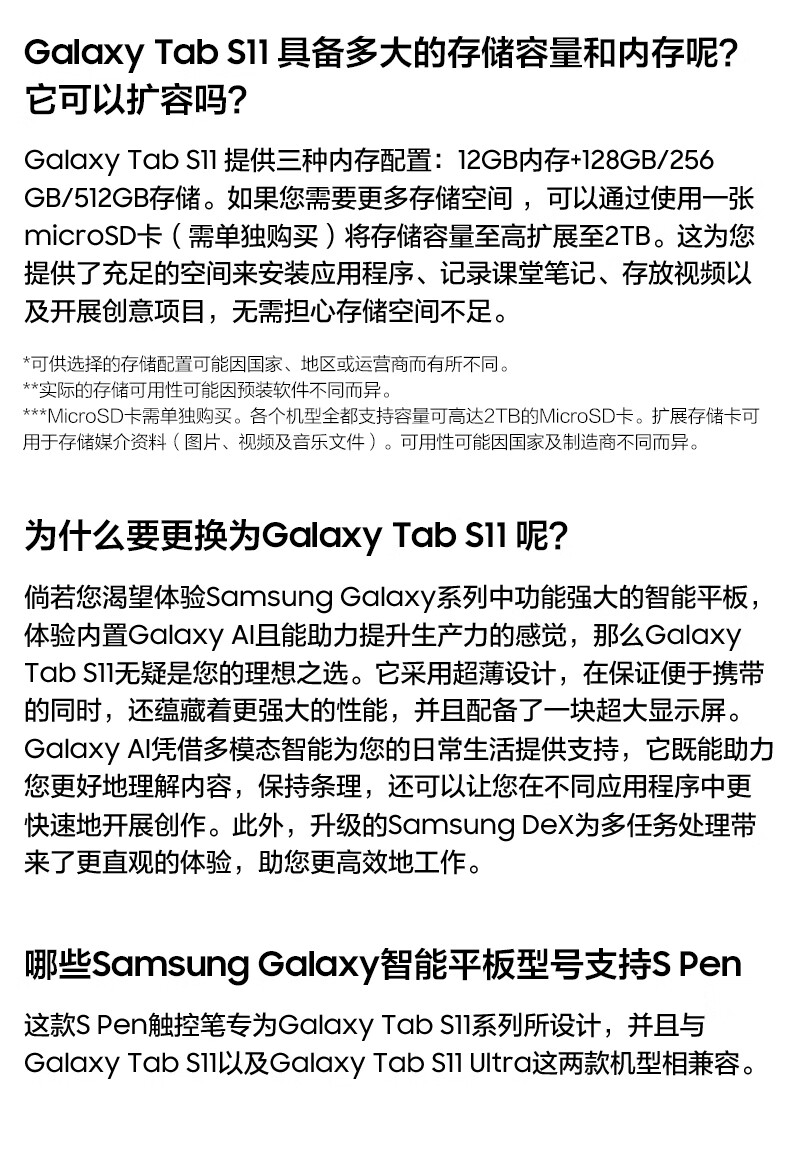 Galaxy Tab S11具备多大的存储容量和内存呢？它可以扩容吗？

Galaxy Tab S11提供三种内存配置：12GB内存+128GB/256GB/512GB存储。如果您需要更多存储空间，可以通过使用一张microSD卡（需单独购买）将存储容量至高扩展至2TB。这为您提供了充足的空间来安装应用程序、记录课堂笔记、存放视频以及开展创意项目，无需担心存储空间不足。

*可供选择的存储配置可能因国家、地区或运营商而有所不同。
**实际的存储可用性可能因预装软件不同而异。
***MicroSD卡需单独购买。各个机型全都支持容量可高达2TB的MicroSD卡。扩展存储卡可用于存储媒介资料（图片、视频及音乐文件）。可用性可能因国家及制造商不同而异。

为什么要更换为Galaxy Tab S11呢？

倘若您渴望体验Samsung Galaxy系列中功能强大的智能平板，体验内置Galaxy AI且能助力提升生产力的感觉，那么Galaxy Tab S11无疑是您的理想之选。它采用超薄设计，在保证便于携带的同时，还蕴藏着更强大的性能，并且配备了一块超大显示屏。Galaxy AI凭借多模态智能为您的日常生活提供支持，它既能助力您更好地理解内容，保持条理，还可以让您在不同应用程序中更快速地开展创作。此外，升级的Samsung DeX为多任务处理带来了更直观的体验，助您更高效地工作。

哪些Samsung Galaxy智能平板型号支持S Pen

这款S Pen触控笔专为Galaxy Tab S11系列所设计，并且与Galaxy Tab S11以及Galaxy Tab S11 Ultra这两款机型相兼容。